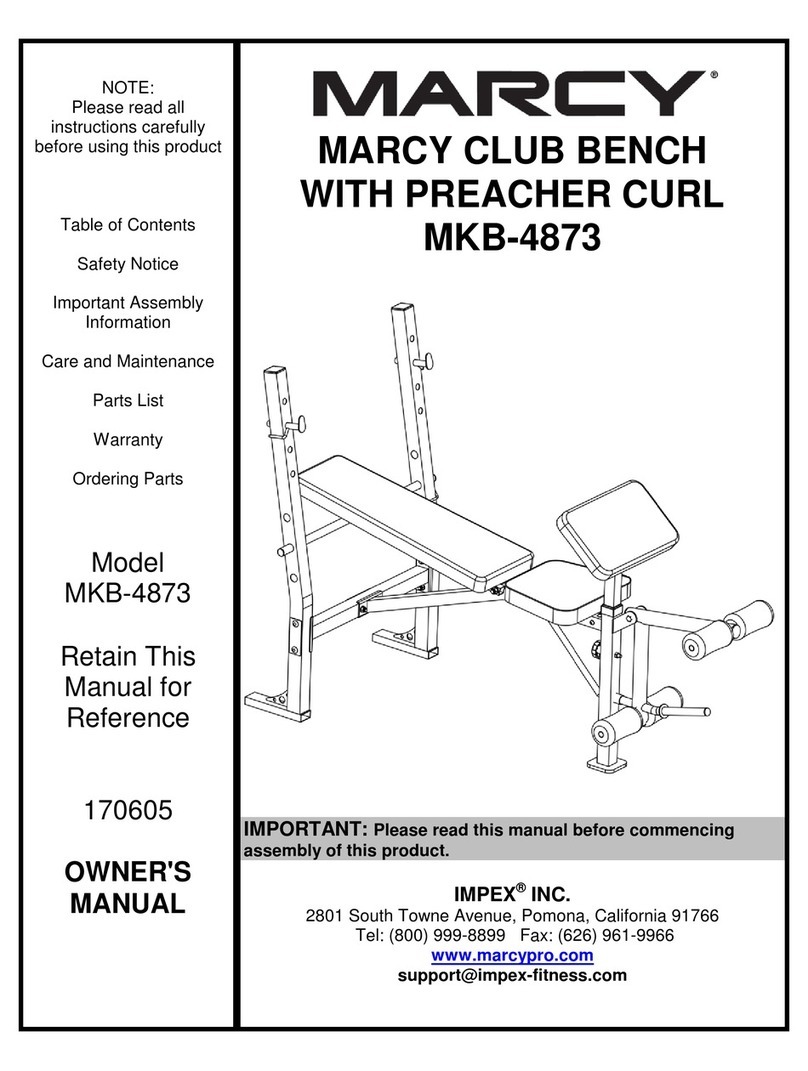 NOTE:
Please read all instructions carefully before using this product

Table of Contents

Safety Notice

Important Assembly Information

Care and Maintenance

Parts List

Warranty

Ordering Parts

Model
MKB-4873

Retain This Manual for Reference

170605

OWNER'S MANUAL

MARCY®

MARCY CLUB BENCH WITH PREACHER CURL
MKB-4873

IMPORTANT: Please read this manual before commencing assembly of this product.

IMPEX® INC.
2801 South Towne Avenue, Pomona, California 91766
Tel: (800) 999-8899 Fax: (626) 961-9966
www.marcypro.com
support@impex-fitness.com